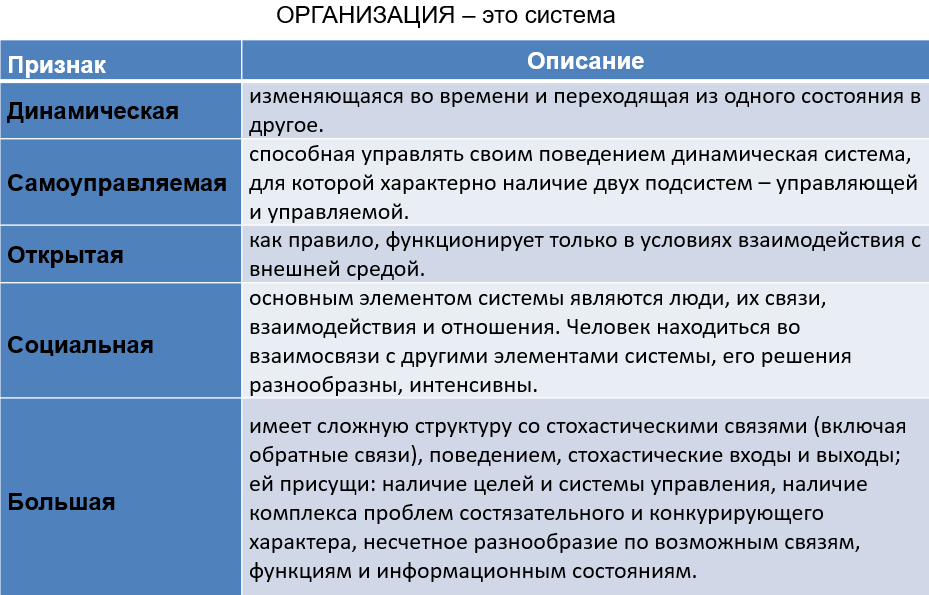 ОРГАНИЗАЦИЯ – это система

| Признак | Описание |
|---|---|
| Динамическая | изменяющаяся во времени и переходящая из одного состояния в другое. |
| Самоуправляемая | способная управлять своим поведением динамическая система, для которой характерно наличие двух подсистем – управляющей и управляемой. |
| Открытая | как правило, функционирует только в условиях взаимодействия с внешней средой. |
| Социальная | основным элементом системы являются люди, их связи, взаимодействия и отношения. Человек находиться во взаимосвязи с другими элементами системы, его решения разнообразны, интенсивны. |
| Большая | имеет сложную структуру со стохастическими связями (включая обратные связи), поведением, стохастические входы и выходы; ей присущи: наличие целей и системы управления, наличие комплекса проблем состязательного и конкурирующего характера, несчетное разнообразие по возможным связям, функциям и информационным состояниям. |